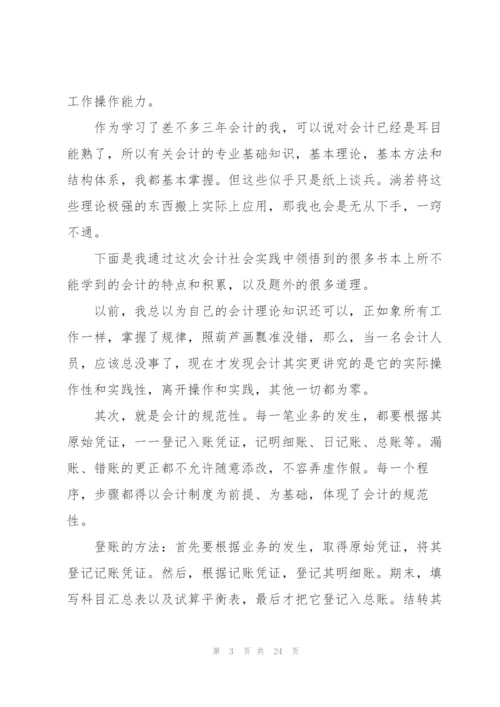 工作操作能力。

作为学习了差不多三年会计的我，可以说对会计已经是耳目能熟了，所以有关会计的专业基础知识，基本理论，基本方法和结构体系，我都基本掌握。但这些似乎只是纸上谈兵。淌若将这些理论极强的东西搬上实际上应用，那我也会是无从下手，一窍不通。

下面是我通过这次会计社会实践中领悟到的很多书本上所不能学到的会计的特点和积累，以及题外的很多道理。

以前，我总以为自己的会计理论知识还可以，正如象所有工作一样，掌握了规律，照葫芦画瓢准没错，那么，当一名会计人员，应该总没事了，现在才发现会计其实更讲究的是它的实际操作性和实践性，离开操作和实践，其他一切都为零。

其次，就是会计的规范性。每一笔业务的发生，都要根据其原始凭证，一一登记入账凭证，记明细账、日记账、总账等。漏账、错账的更正都不允许随意添改，不容弄虚作假。每一个程序，步骤都得以会计制度为前提、为基础，体现了会计的规范性。

登账的方法：首先要根据业务的发生，取得原始凭证，将其登记记账凭证。然后，根据记账凭证，登记其明细账。期末，填写科目汇总表以及试算平衡表，最后才把它登记入总账。结转其

第 3 页 共 24 页